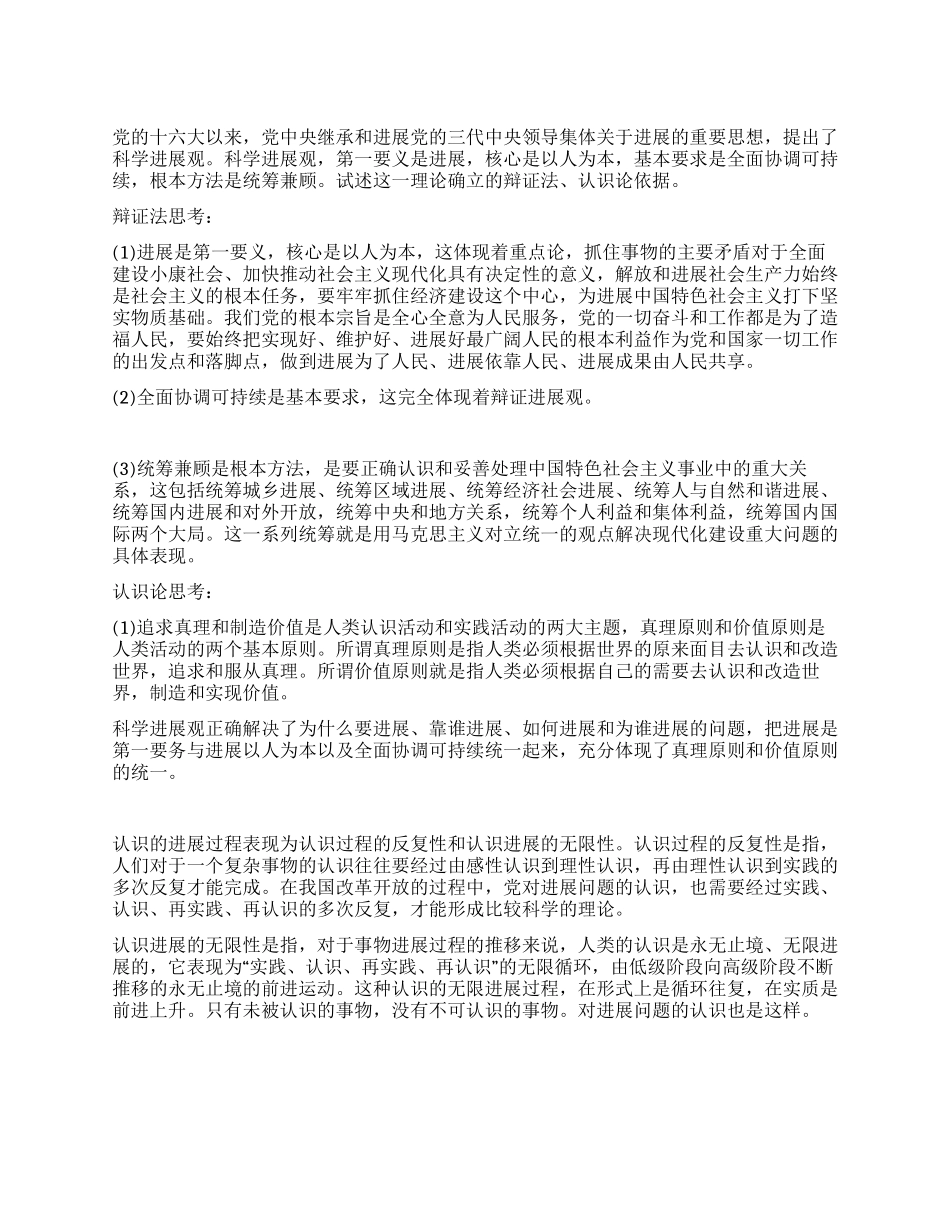 党的十六大以来，党中央继承和进展党的三代中央领导集体关于进展的重要思想，提出了科学进展观。科学进展观，第一要义是进展，核心是以人为本，基本要求是全面协调可持续，根本方法是统筹兼顾。试述这一理论确立的辩证法、认识论依据。

辩证法思考：

(1)进展是第一要义，核心是以人为本，这体现着重点论，抓住事物的主要矛盾对于全面建设小康社会、加快推动社会主义现代化具有决定性的意义，解放和进展社会生产力始终是社会主义的根本任务，要牢牢抓住经济建设这个中心，为进展中国特色社会主义打下坚实物质基础。我们党的根本宗旨是全心全意为人民服务，党的一切奋斗和工作都是为了造福人民，要始终把实现好、维护好、进展好最广阔人民的根本利益作为党和国家一切工作的出发点和落脚点，做到进展为了人民、进展依靠人民、进展成果由人民共享。

(2)全面协调可持续是基本要求，这完全体现着辩证进展观。

(3)统筹兼顾是根本方法，是要正确认识和妥善处理中国特色社会主义事业中的重大关系，这包括统筹城乡进展、统筹区域进展、统筹经济社会进展、统筹人与自然和谐进展、统筹国内进展和对外开放，统筹中央和地方关系，统筹个人利益和集体利益，统筹国内国际两个大局。这一系列统筹就是用马克思主义对立统一的观点解决现代化建设重大问题的具体表现。

认识论思考：

(1)追求真理和制造价值是人类认识活动和实践活动的两大主题，真理原则和价值原则是人类活动的两个基本原则。所谓真理原则是指人类必须根据世界的原来面目去认识和改造世界，追求和服从真理。所谓价值原则就是指人类必须根据自己的需要去认识和改造世界，制造和实现价值。

科学进展观正确解决了为什么要进展、靠谁进展、如何进展和为谁进展的问题，把进展是第一要务与进展以人为本以及全面协调可持续统一起来，充分体现了真理原则和价值原则的统一。

认识的进展过程表现为认识过程的反复性和认识进展的无限性。认识过程的反复性是指，人们对于一个复杂事物的认识往往要经过由感性认识到理性认识，再由理性认识到实践的多次反复才能完成。在我国改革开放的过程中，党对进展问题的认识，也需要经过实践、认识、再实践、再认识的多次反复，才能形成比较科学的理论。

认识进展的无限性是指，对于事物进展过程的推移来说，人类的认识是永无止境、无限进展的，它表现为“实践、认识、再实践、再认识”的无限循环，由低级阶段向高级阶段不断推移的永无止境的前进运动。这种认识的无限进展过程，在形式上是循环往复，在实质是前进上升。只有未被认识的事物，没有不可认识的事物。对进展问题的认识也是这样。